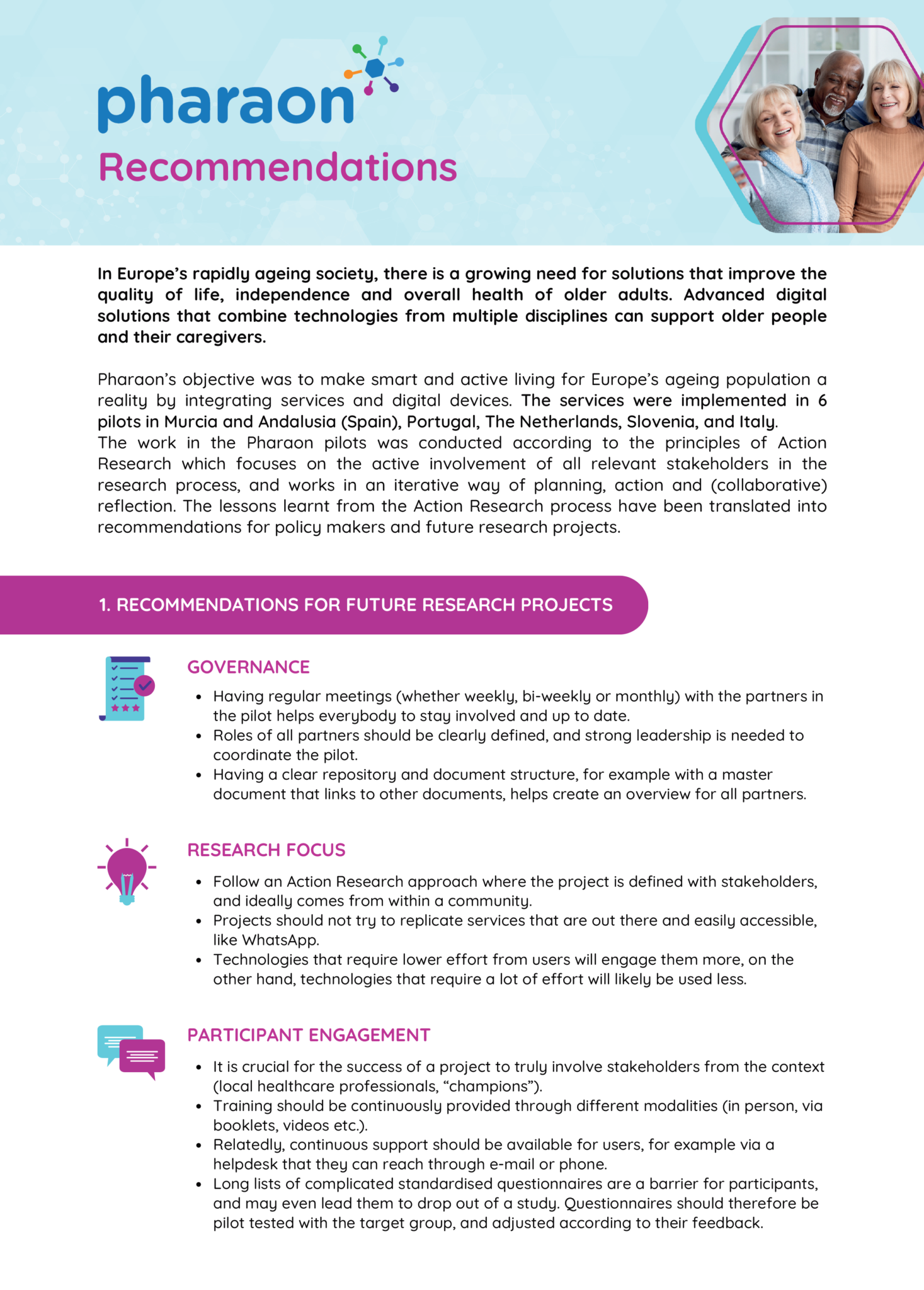 pharaon

Recommendations

In Europe's rapidly ageing society, there is a growing need for solutions that improve the quality of life, independence and overall health of older adults. Advanced digital solutions that combine technologies from multiple disciplines can support older people and their caregivers.

Pharaon's objective was to make smart and active living for Europe's ageing population a reality by integrating services and digital devices. The services were implemented in 6 pilots in Murcia and Andalusia (Spain), Portugal, The Netherlands, Slovenia, and Italy.
The work in the Pharaon pilots was conducted according to the principles of Action Research which focuses on the active involvement of all relevant stakeholders in the research process, and works in an iterative way of planning, action and (collaborative) reflection. The lessons learnt from the Action Research process have been translated into recommendations for policy makers and future research projects.

1. RECOMMENDATIONS FOR FUTURE RESEARCH PROJECTS

GOVERNANCE

• Having regular meetings (whether weekly, bi-weekly or monthly) with the partners in the pilot helps everybody to stay involved and up to date.
• Roles of all partners should be clearly defined, and strong leadership is needed to coordinate the pilot.
• Having a clear repository and document structure, for example with a master document that links to other documents, helps create an overview for all partners.

RESEARCH FOCUS

• Follow an Action Research approach where the project is defined with stakeholders, and ideally comes from within a community.
• Projects should not try to replicate services that are out there and easily accessible, like WhatsApp.
• Technologies that require lower effort from users will engage them more, on the other hand, technologies that require a lot of effort will likely be used less.

PARTICIPANT ENGAGEMENT

• It is crucial for the success of a project to truly involve stakeholders from the context (local healthcare professionals, "champions").
• Training should be continuously provided through different modalities (in person, via booklets, videos etc.).
• Relatedly, continuous support should be available for users, for example via a helpdesk that they can reach through e-mail or phone.
• Long lists of complicated standardised questionnaires are a barrier for participants, and may even lead them to drop out of a study. Questionnaires should therefore be pilot tested with the target group, and adjusted according to their feedback.